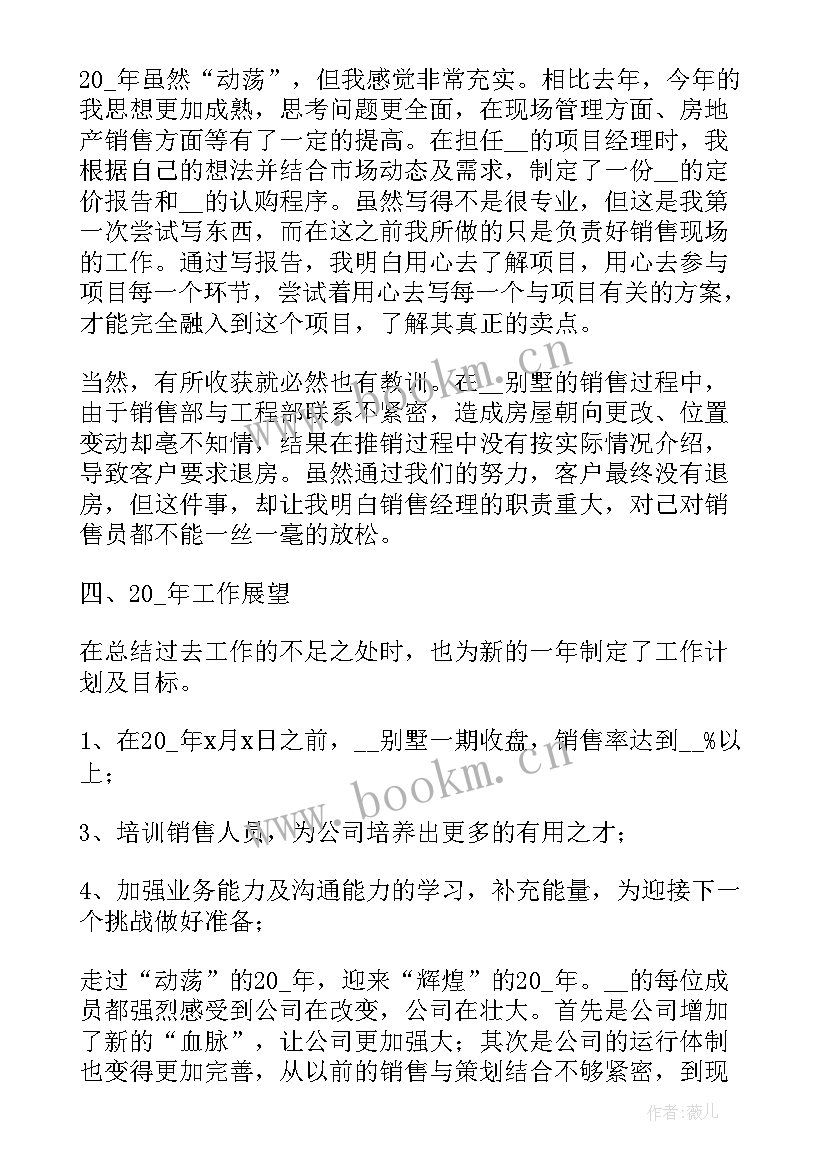 20_年虽然“动荡”，但我感觉非常充实。相比去年，今年的我思想更加成熟，思考问题更全面，在现场管理方面、房地产销售方面等有了一定的提高。在担任__的项目经理时，我根据自己的想法并结合市场动态及需求，制定了一份__的定价报告和__的认购程序。虽然写得不是很专业，但这是我第一次尝试写东西，而在这之前我所做的只是负责好销售现场的工作。通过写报告，我明白用心去了解项目，用心去参与项目每一个环节，尝试着用心去写每一个与项目有关的方案，才能完全融入到这个项目，了解其真正的卖点。

当然，有所收获就必然也有教训。在__别墅的销售过程中，由于销售部与工程部联系不紧密，造成房屋朝向更改、位置变动却毫不知情，结果在推销过程中没有按实际情况介绍，导致客户要求退房。虽然通过我们的努力，客户最终没有退房，但这件事，却让我明白销售经理的职责重大，对己对销售员都不能一丝一毫的放松。

四、20_年工作展望

在总结过去工作的不足之处时，也为新的一年制定了工作计划及目标。

1、在20_年x月x日之前，__别墅一期收盘，销售率达到__%以上；

3、培训销售人员，为公司培养出更多的有用之才；

4、加强业务能力及沟通能力的学习，补充能量，为迎接下一个挑战做好准备；

走过“动荡”的20_年，迎来“辉煌”的20_年。__的每位成员都强烈感受到公司在改变，公司在壮大。首先是公司增加了新的“血脉”，让公司更加强大；其次是公司的运行体制也变得更加完善，从以前的销售与策划结合不够紧密，到现

www.bookm.cn

作者：薇儿